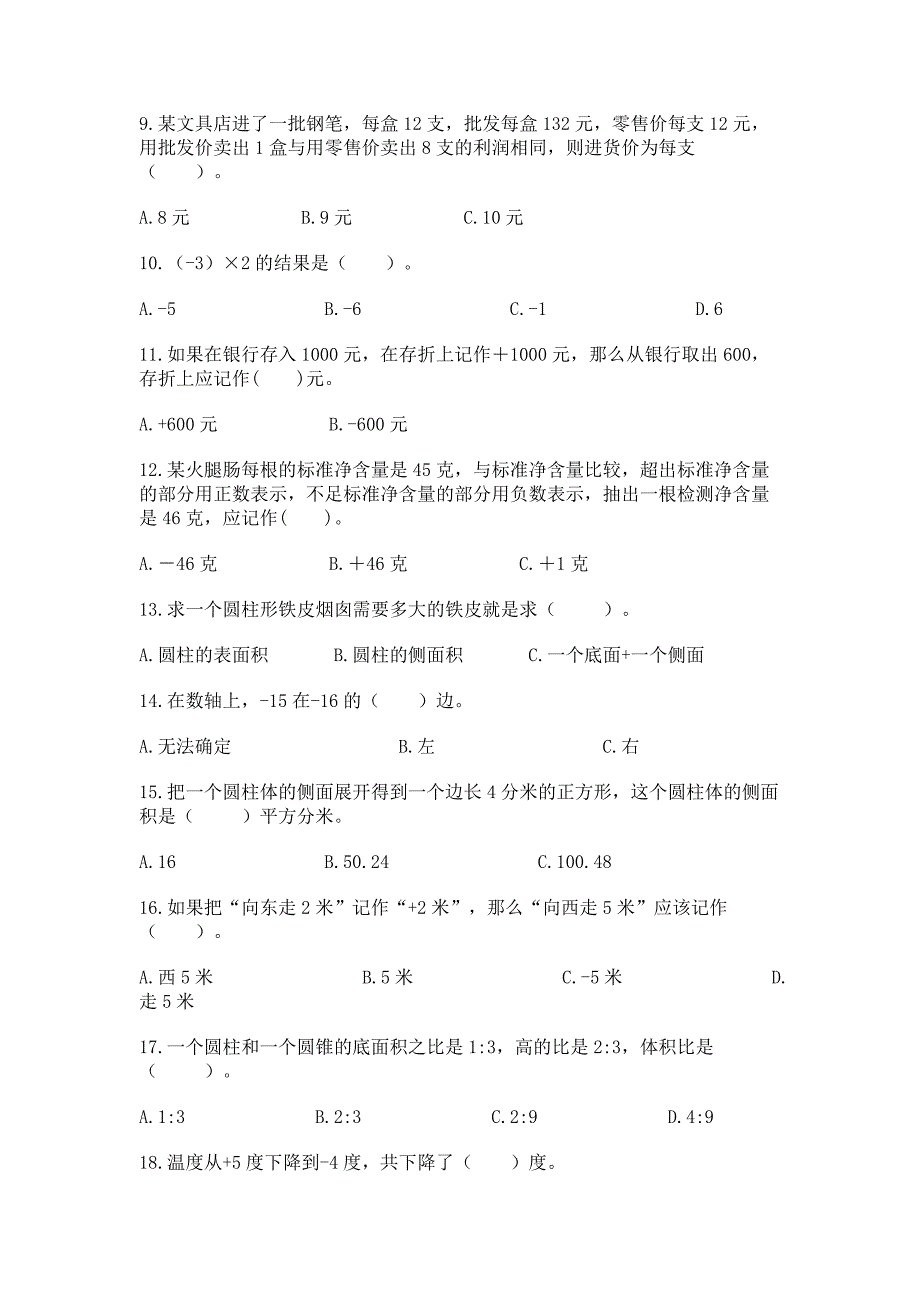 9.某文具店进了一批钢笔，每盒 12 支，批发每盒 132 元，零售价每支 12 元，用批发价卖出 1 盒与用零售价卖出 8 支的利润相同，则进货价为每支（　　）。

A.8 元　　B.9 元　　C.10 元

10.（-3）×2 的结果是（　　）。

A.-5　　B.-6　　C.-1　　D.6

11.如果在银行存入 1000 元，在存折上记作＋1000 元，那么从银行取出 600，存折上应记作(　　)元。

A.+600 元　　B.-600 元

12.某火腿肠每根的标准净含量是 45 克，与标准净含量比较，超出标准净含量的部分用正数表示，不足标准净含量的部分用负数表示，抽出一根检测净含量是 46 克，应记作(　　)。

A.－46 克　　B.＋46 克　　C.＋1 克

13.求一个圆柱形铁皮烟囱需要多大的铁皮就是求（　　）。

A.圆柱的表面积　　B.圆柱的侧面积　　C.一个底面+一个侧面

14.在数轴上，-15 在-16 的（　　）边。

A.无法确定　　B.左　　C.右

15.把一个圆柱体的侧面展开得到一个边长 4 分米的正方形，这个圆柱体的侧面积是（　　）平方分米。

A.16　　B.50.24　　C.100.48

16.如果把“向东走 2 米”记作“+2 米”，那么“向西走 5 米”应该记作（　　）。

A.西 5 米　　B.5 米　　C.-5 米　　D.走 5 米

17.一个圆柱和一个圆锥的底面积之比是 1:3，高的比是 2:3，体积比是（　　）。

A.1:3　　B.2:3　　C.2:9　　D.4:9

18.温度从+5 度下降到-4 度，共下降了（　　）度。